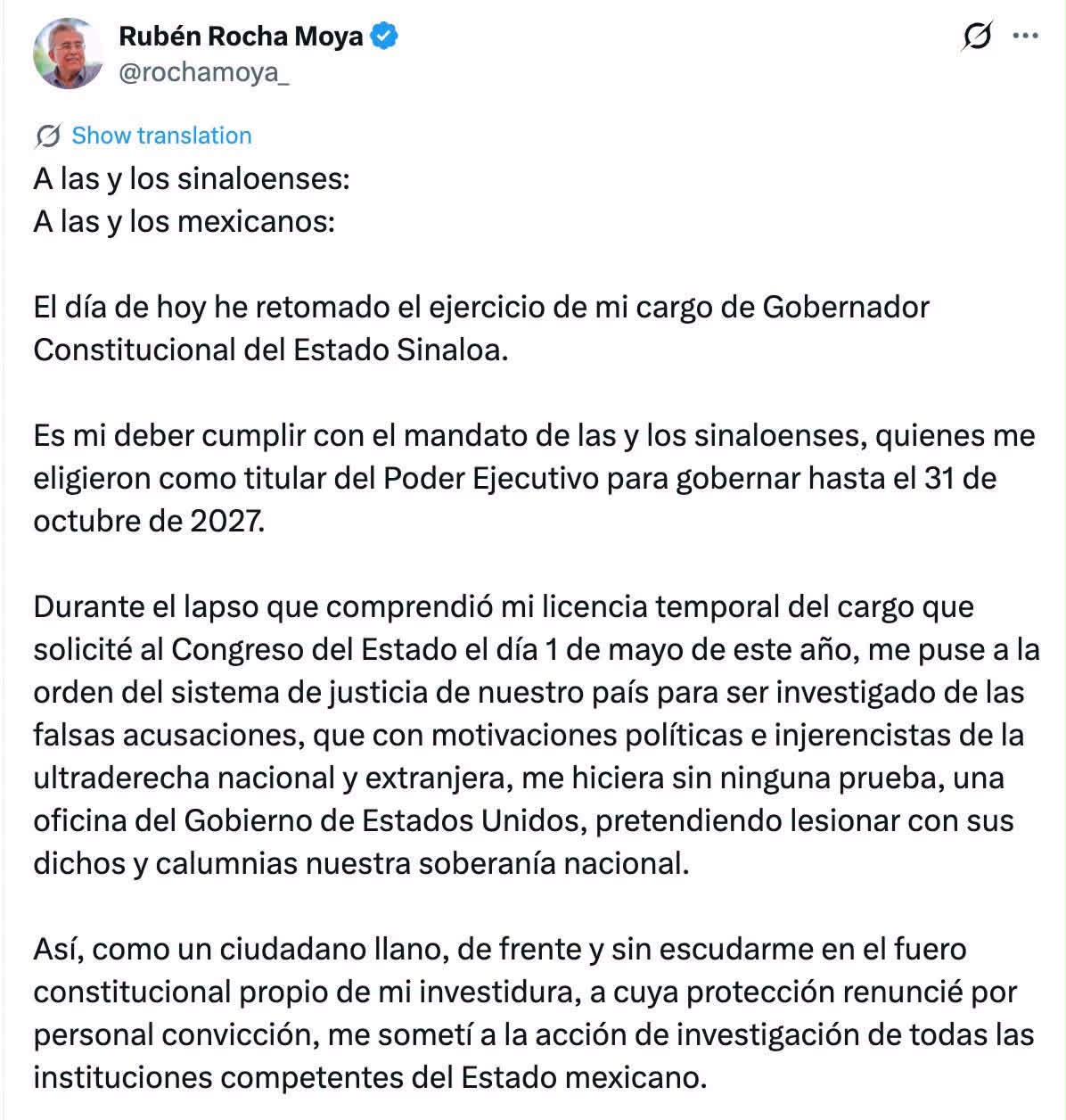 Rubén Rocha Moya
@rochamoya_

Show translation

A las y los sinaloenses:
A las y los mexicanos:

El día de hoy he retomado el ejercicio de mi cargo de Gobernador Constitucional del Estado Sinaloa.

Es mi deber cumplir con el mandato de las y los sinaloenses, quienes me eligieron como titular del Poder Ejecutivo para gobernar hasta el 31 de octubre de 2027.

Durante el lapso que comprendió mi licencia temporal del cargo que solicité al Congreso del Estado el día 1 de mayo de este año, me puse a la orden del sistema de justicia de nuestro país para ser investigado de las falsas acusaciones, que con motivaciones políticas e injerencistas de la ultraderecha nacional y extranjera, me hiciera sin ninguna prueba, una oficina del Gobierno de Estados Unidos, pretendiendo lesionar con sus dichos y calumnias nuestra soberanía nacional.

Así, como un ciudadano llano, de frente y sin escudarme en el fuero constitucional propio de mi investidura, a cuya protección renuncié por personal convicción, me sometí a la acción de investigación de todas las instituciones competentes del Estado mexicano.